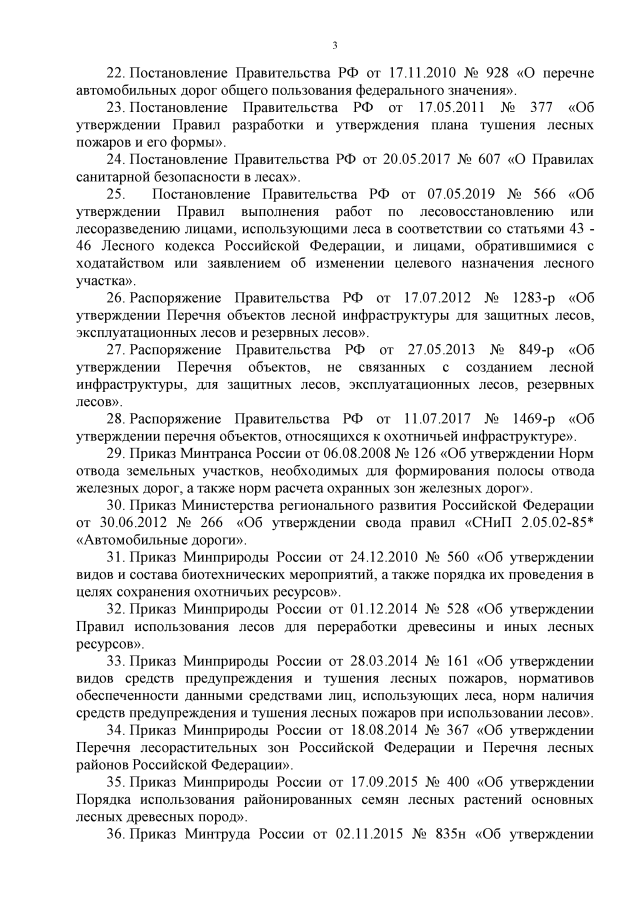 3

22. Постановление Правительства РФ от 17.11.2010 № 928 «О перечне автомобильных дорог общего пользования федерального значения».

23. Постановление Правительства РФ от 17.05.2011 № 377 «Об утверждении Правил разработки и утверждения плана тушения лесных пожаров и его формы».

24. Постановление Правительства РФ от 20.05.2017 № 607 «О Правилах санитарной безопасности в лесах».

25. Постановление Правительства РФ от 07.05.2019 № 566 «Об утверждении Правил выполнения работ по лесовосстановлению или лесоразведению лицами, использующими леса в соответствии со статьями 43 - 46 Лесного кодекса Российской Федерации, и лицами, обратившимися с ходатайством или заявлением об изменении целевого назначения лесного участка».

26. Распоряжение Правительства РФ от 17.07.2012 № 1283-р «Об утверждении Перечня объектов лесной инфраструктуры для защитных лесов, эксплуатационных лесов и резервных лесов».

27. Распоряжение Правительства РФ от 27.05.2013 № 849-р «Об утверждении Перечня объектов, не связанных с созданием лесной инфраструктуры, для защитных лесов, эксплуатационных лесов, резервных лесов».

28. Распоряжение Правительства РФ от 11.07.2017 № 1469-р «Об утверждении перечня объектов, относящихся к охотничьей инфраструктуре».

29. Приказ Минтранса России от 06.08.2008 № 126 «Об утверждении Норм отвода земельных участков, необходимых для формирования полосы отвода железных дорог, а также норм расчета охранных зон железных дорог».

30. Приказ Министерства регионального развития Российской Федерации от 30.06.2012 № 266 «Об утверждении свода правил «СНиП 2.05.02-85* «Автомобильные дороги».

31. Приказ Минприроды России от 24.12.2010 № 560 «Об утверждении видов и состава биотехнических мероприятий, а также порядка их проведения в целях сохранения охотничьих ресурсов».

32. Приказ Минприроды России от 01.12.2014 № 528 «Об утверждении Правил использования лесов для переработки древесины и иных лесных ресурсов».

33. Приказ Минприроды России от 28.03.2014 № 161 «Об утверждении видов средств предупреждения и тушения лесных пожаров, нормативов обеспеченности данными средствами лиц, использующих леса, норм наличия средств предупреждения и тушения лесных пожаров при использовании лесов».

34. Приказ Минприроды России от 18.08.2014 № 367 «Об утверждении Перечня лесорастительных зон Российской Федерации и Перечня лесных районов Российской Федерации».

35. Приказ Минприроды России от 17.09.2015 № 400 «Об утверждении Порядка использования районированных семян лесных растений основных лесных древесных пород».

36. Приказ Минтруда России от 02.11.2015 № 835н «Об утверждении